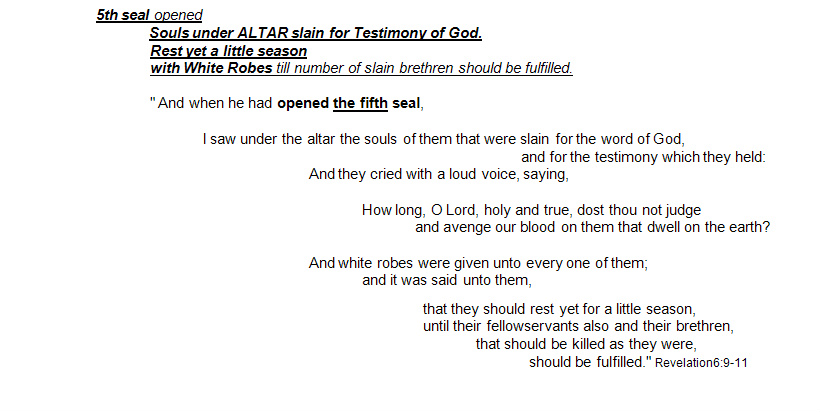 5th seal opened

Souls under ALTAR slain for Testimony of God.
Rest yet a little season
with White Robes till number of slain brethren should be fulfilled.

" And when he had opened the fifth seal,

I saw under the altar the souls of them that were slain for the word of God,
and for the testimony which they held:
And they cried with a loud voice, saying,

How long, O Lord, holy and true, dost thou not judge
and avenge our blood on them that dwell on the earth?

And white robes were given unto every one of them;
and it was said unto them,

that they should rest yet for a little season,
until their fellowservants also and their brethren,
that should be killed as they were,
should be fulfilled." Revelation6:9-11